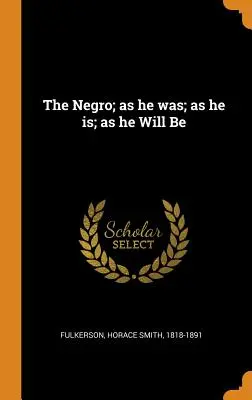 The Negro; as he was; as he is; as he Will Be

Scholar
SELECT

FULKERSON, HORACE SMITH, 1818-1891